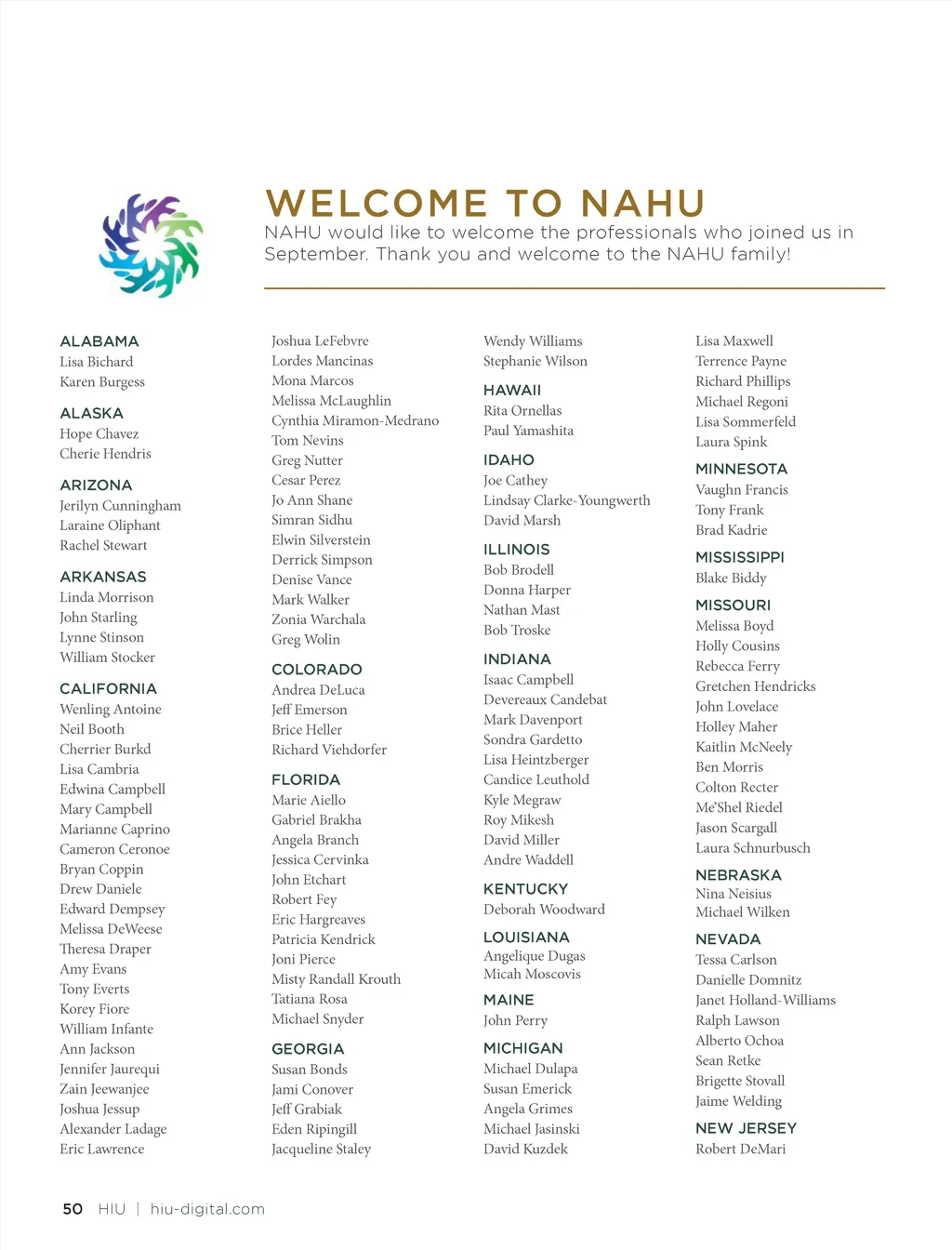 WELCOME TO NAHU

NAHU would like to welcome the professionals who joined us in September. Thank you and welcome to the NAHU family!

ALABAMA
Lisa Bichard
Karen Burgess

ALASKA
Hope Chavez
Cherie Hendris

ARIZONA
Jerilyn Cunningham
Laraine Oliphant
Rachel Stewart

ARKANSAS
Linda Morrison
John Starling
Lynne Stinson
William Stocker

CALIFORNIA
Wenling Antoine
Neil Booth
Cherrier Burkd
Lisa Cambria
Edwina Campbell
Mary Campbell
Marianne Caprino
Cameron Ceronoe
Bryan Coppin
Drew Daniele
Edward Dempsey
Melissa DeWeese
Theresa Draper
Amy Evans
Tony Everts
Korey Fiore
William Infante
Ann Jackson
Jennifer Jaurequi
Zain Jeewanjee
Joshua Jessup
Alexander Ladage
Eric Lawrence

Joshua LeFebvre
Lordes Mancinas
Mona Marcos
Melissa McLaughlin
Cynthia Miramon-Medrano
Tom Nevins
Greg Nutter
Cesar Perez
Jo Ann Shane
Simran Sidhu
Elwin Silverstein
Derrick Simpson
Denise Vance
Mark Walker
Zonia Warchala
Greg Wolin

COLORADO
Andrea DeLuca
Jeff Emerson
Brice Heller
Richard Viehdorfer

FLORIDA
Marie Aiello
Gabriel Brakha
Angela Branch
Jessica Cervinka
John Etchart
Robert Fey
Eric Hargreaves
Patricia Kendrick
Joni Pierce
Misty Randall Krouth
Tatiana Rosa
Michael Snyder

GEORGIA
Susan Bonds
Jami Conover
Jeff Grabiak
Eden Ripingill
Jacqueline Staley

Wendy Williams
Stephanie Wilson

HAWAII
Rita Ornellas
Paul Yamashita

IDAHO
Joe Cathey
Lindsay Clarke-Youngwerth
David Marsh

ILLINOIS
Bob Brodell
Donna Harper
Nathan Mast
Bob Troske

INDIANA
Isaac Campbell
Devereaux Candebat
Mark Davenport
Sondra Gardetto
Lisa Heintzberger
Candice Leuthold
Kyle Megraw
Roy Mikesh
David Miller
Andre Waddell

KENTUCKY
Deborah Woodward

LOUISIANA
Angelique Dugas
Micah Moscovis

MAINE
John Perry

MICHIGAN
Michael Dulapa
Susan Emerick
Angela Grimes
Michael Jasinski
David Kuzdek

Lisa Maxwell
Terrence Payne
Richard Phillips
Michael Regoni
Lisa Sommerfeld
Laura Spink

MINNESOTA
Vaughn Francis
Tony Frank
Brad Kadrie

MISSISSIPPI
Blake Biddy

MISSOURI
Melissa Boyd
Holly Cousins
Rebecca Ferry
Gretchen Hendricks
John Lovelace
Holley Maher
Kaitlin McNeely
Ben Morris
Colton Recter
Me'Shel Riedel
Jason Scargall
Laura Schnurbusch

NEBRASKA
Nina Neisius
Michael Wilken

NEVADA
Tessa Carlson
Danielle Domnitz
Janet Holland-Williams
Ralph Lawson
Alberto Ochoa
Sean Retke
Brigette Stovall
Jaime Welding

NEW JERSEY
Robert DeMari

50 HIU | hiu-digital.com